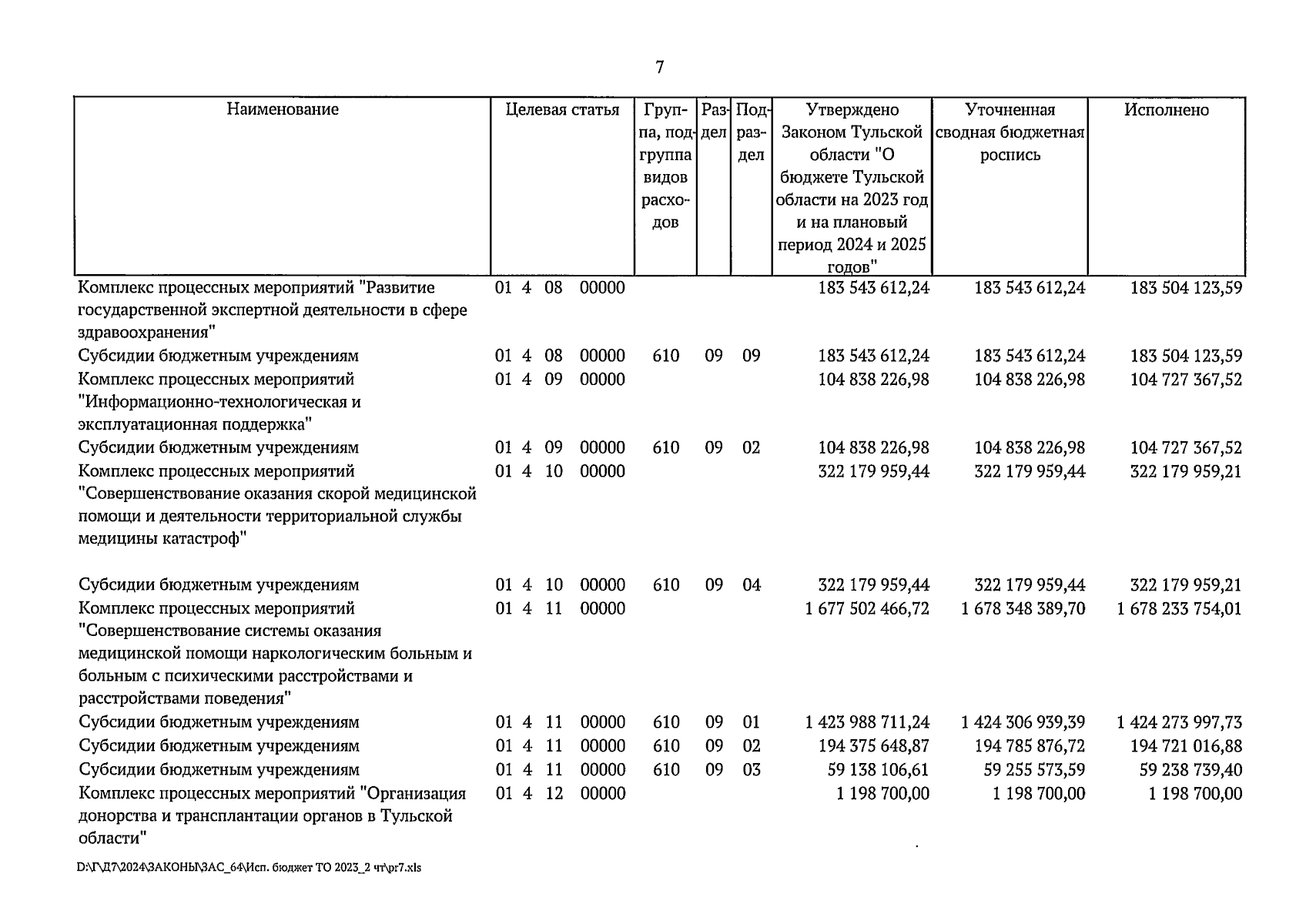 7

| Наименование | Целевая статья | Группа, подгруппа видов расходов | Раздел | Подраздел | Утверждено Законом Тульской области "О бюджете Тульской области на 2023 год и на плановый период 2024 и 2025 годов" | Уточненная сводная бюджетная роспись | Исполнено |
|---|---|---|---|---|---|---|---|
| Комплекс процессных мероприятий "Развитие государственной экспертной деятельности в сфере здравоохранения" | 01 4 08 00000 | | | | 183 543 612,24 | 183 543 612,24 | 183 504 123,59 |
| Субсидии бюджетным учреждениям | 01 4 08 00000 | 610 | 09 | 09 | 183 543 612,24 | 183 543 612,24 | 183 504 123,59 |
| Комплекс процессных мероприятий "Информационно-технологическая и эксплуатационная поддержка" | 01 4 09 00000 | | | | 104 838 226,98 | 104 838 226,98 | 104 727 367,52 |
| Субсидии бюджетным учреждениям | 01 4 09 00000 | 610 | 09 | 02 | 104 838 226,98 | 104 838 226,98 | 104 727 367,52 |
| Комплекс процессных мероприятий "Совершенствование оказания скорой медицинской помощи и деятельности территориальной службы медицины катастроф" | 01 4 10 00000 | | | | 322 179 959,44 | 322 179 959,44 | 322 179 959,21 |
| Субсидии бюджетным учреждениям | 01 4 10 00000 | 610 | 09 | 04 | 322 179 959,44 | 322 179 959,44 | 322 179 959,21 |
| Комплекс процессных мероприятий "Совершенствование системы оказания медицинской помощи наркологическим больным и больным с психическими расстройствами и расстройствами поведения" | 01 4 11 00000 | | | | 1 677 502 466,72 | 1 678 348 389,70 | 1 678 233 754,01 |
| Субсидии бюджетным учреждениям | 01 4 11 00000 | 610 | 09 | 01 | 1 423 988 711,24 | 1 424 306 939,39 | 1 424 273 997,73 |
| Субсидии бюджетным учреждениям | 01 4 11 00000 | 610 | 09 | 02 | 194 375 648,87 | 194 785 876,72 | 194 721 016,88 |
| Субсидии бюджетным учреждениям | 01 4 11 00000 | 610 | 09 | 03 | 59 138 106,61 | 59 255 573,59 | 59 238 739,40 |
| Комплекс процессных мероприятий "Организация донорства и трансплантации органов в Тульской области" | 01 4 12 00000 | | | | 1 198 700,00 | 1 198 700,00 | 1 198 700,00 |

D:\Г\Д7\2024\ЗАКОНЫ\ЗАС_64\Исп. бюджет ТО 2023_2 чт\pr7.xls